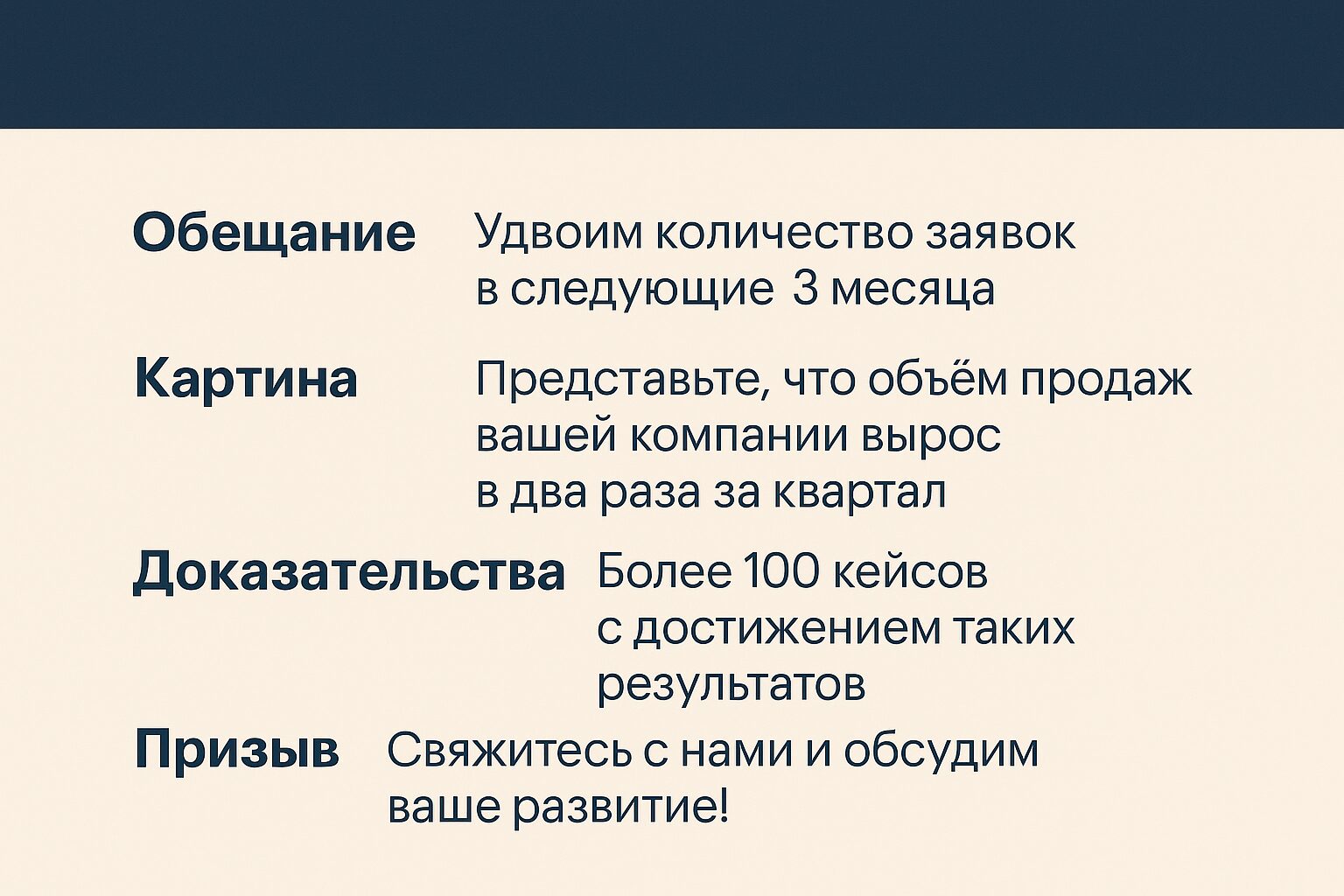 Обещание Удвоим количество заявок в следующие 3 месяца

Картина Представьте, что объём продаж вашей компании вырос в два раза за квартал

Доказательства Более 100 кейсов с достижением таких результатов

Призыв Свяжитесь с нами и обсудим ваше развитие!